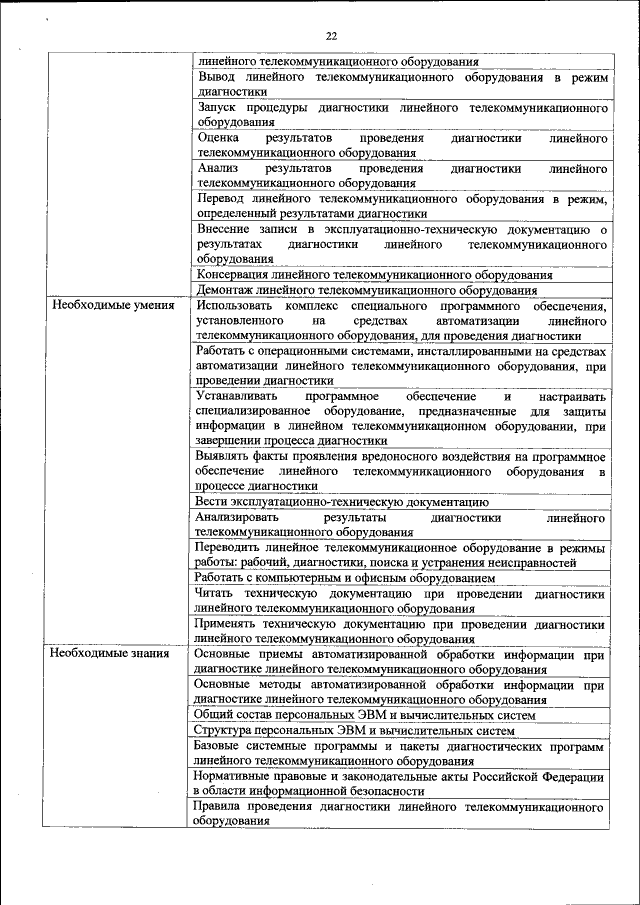 22

| | |
|---|---|
| | линейного телекоммуникационного оборудования |
| | Вывод линейного телекоммуникационного оборудования в режим диагностики |
| | Запуск процедуры диагностики линейного телекоммуникационного оборудования |
| | Оценка результатов проведения диагностики линейного телекоммуникационного оборудования |
| | Анализ результатов проведения диагностики линейного телекоммуникационного оборудования |
| | Перевод линейного телекоммуникационного оборудования в режим, определенный результатами диагностики |
| | Внесение записи в эксплуатационно-техническую документацию о результатах диагностики линейного телекоммуникационного оборудования |
| | Консервация линейного телекоммуникационного оборудования |
| | Демонтаж линейного телекоммуникационного оборудования |
| Необходимые умения | Использовать комплекс специального программного обеспечения, установленного на средствах автоматизации линейного телекоммуникационного оборудования, для проведения диагностики |
| | Работать с операционными системами, инсталлированными на средствах автоматизации линейного телекоммуникационного оборудования, при проведении диагностики |
| | Устанавливать программное обеспечение и настраивать специализированное оборудование, предназначенные для защиты информации в линейном телекоммуникационном оборудовании, при завершении процесса диагностики |
| | Выявлять факты проявления вредоносного воздействия на программное обеспечение линейного телекоммуникационного оборудования в процессе диагностики |
| | Вести эксплуатационно-техническую документацию |
| | Анализировать результаты диагностики линейного телекоммуникационного оборудования |
| | Переводить линейное телекоммуникационное оборудование в режимы работы: рабочий, диагностики, поиска и устранения неисправностей |
| | Работать с компьютерным и офисным оборудованием |
| | Читать техническую документацию при проведении диагностики линейного телекоммуникационного оборудования |
| | Применять техническую документацию при проведении диагностики линейного телекоммуникационного оборудования |
| Необходимые знания | Основные приемы автоматизированной обработки информации при диагностике линейного телекоммуникационного оборудования |
| | Основные методы автоматизированной обработки информации при диагностике линейного телекоммуникационного оборудования |
| | Общий состав персональных ЭВМ и вычислительных систем |
| | Структура персональных ЭВМ и вычислительных систем |
| | Базовые системные программы и пакеты диагностических программ линейного телекоммуникационного оборудования |
| | Нормативные правовые и законодательные акты Российской Федерации в области информационной безопасности |
| | Правила проведения диагностики линейного телекоммуникационного оборудования |